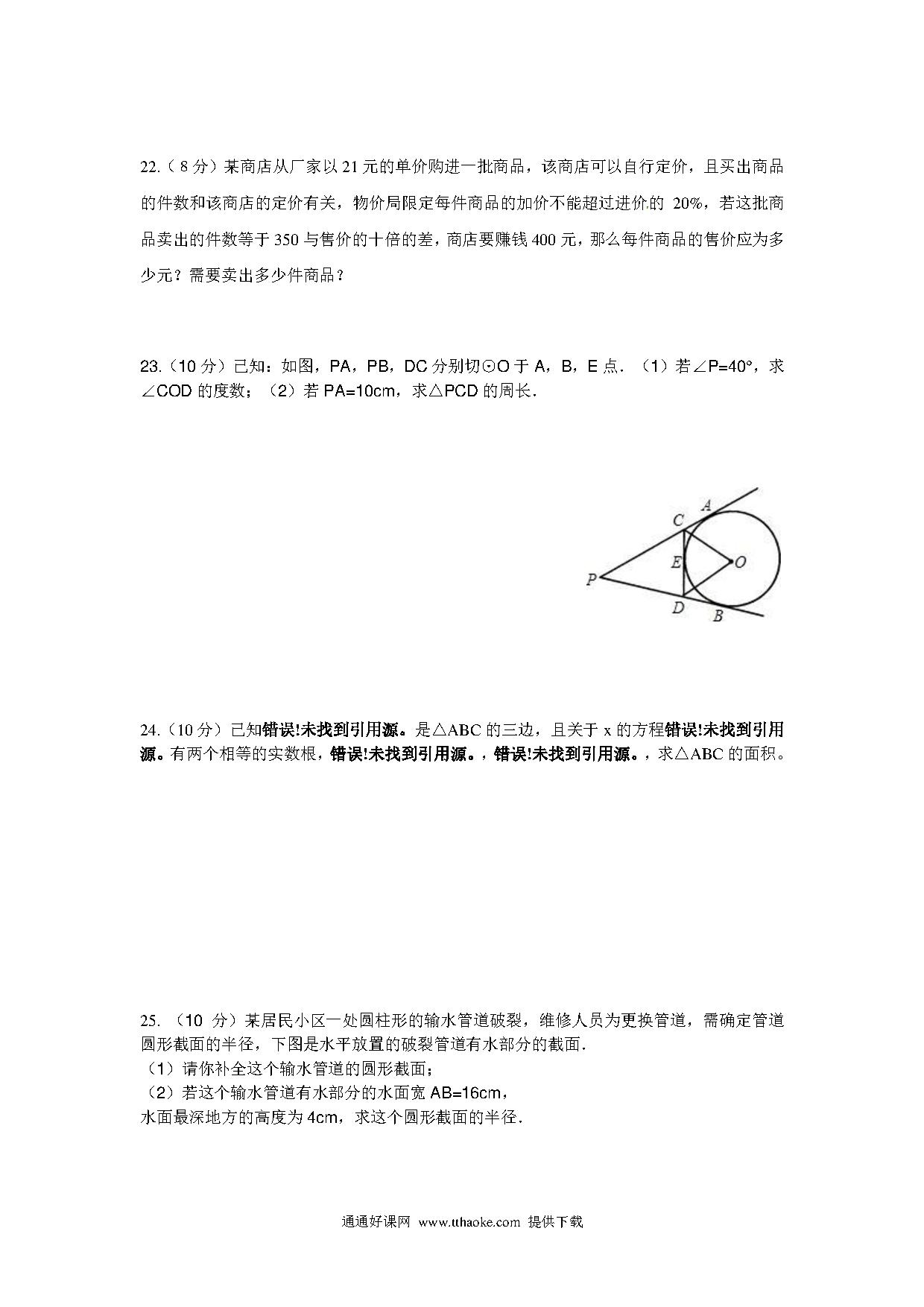 22.（8 分）某商店从厂家以 21 元的单价购进一批商品，该商店可以自行定价，且买出商品的件数和该商店的定价有关，物价局限定每件商品的加价不能超过进价的 20%，若这批商品卖出的件数等于 350 与售价的十倍的差，商店要赚钱 400 元，那么每件商品的售价应为多少元？需要卖出多少件商品？

23.（10 分）已知：如图，PA，PB，DC 分别切⊙O 于 A，B，E 点．（1）若∠P=40°，求∠COD 的度数；（2）若 PA=10cm，求△PCD 的周长．

A
C
E
O
P
D
B

24.（10 分）已知错误!未找到引用源。是△ABC 的三边，且关于 x 的方程错误!未找到引用源。有两个相等的实数根，错误!未找到引用源。，错误!未找到引用源。，求△ABC 的面积。

25. （10 分）某居民小区一处圆柱形的输水管道破裂，维修人员为更换管道，需确定管道圆形截面的半径，下图是水平放置的破裂管道有水部分的截面．
（1）请你补全这个输水管道的圆形截面；
（2）若这个输水管道有水部分的水面宽 AB=16cm，
水面最深地方的高度为 4cm，求这个圆形截面的半径．

通通好课网 www.tthaoke.com 提供下载